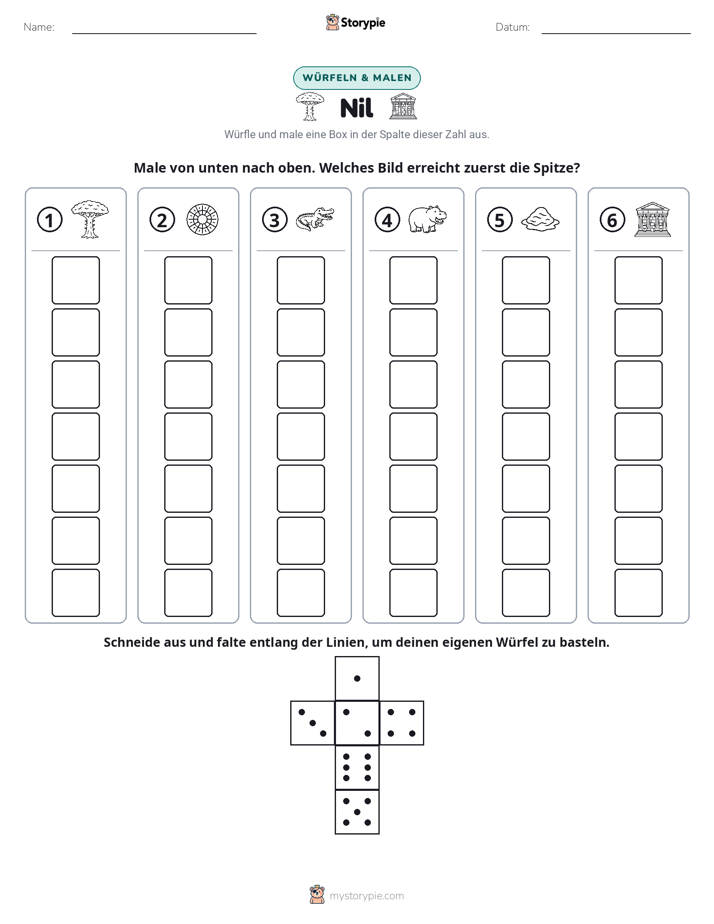 Name: ____ Storypie Datum: ____

WÜRFELN & MALEN

Nil

Würfle und male eine Box in der Spalte dieser Zahl aus.

Male von unten nach oben. Welches Bild erreicht zuerst die Spitze?

1 2 3 4 5 6

Schneide aus und falte entlang der Linien, um deinen eigenen Würfel zu basteln.

mystorypie.com